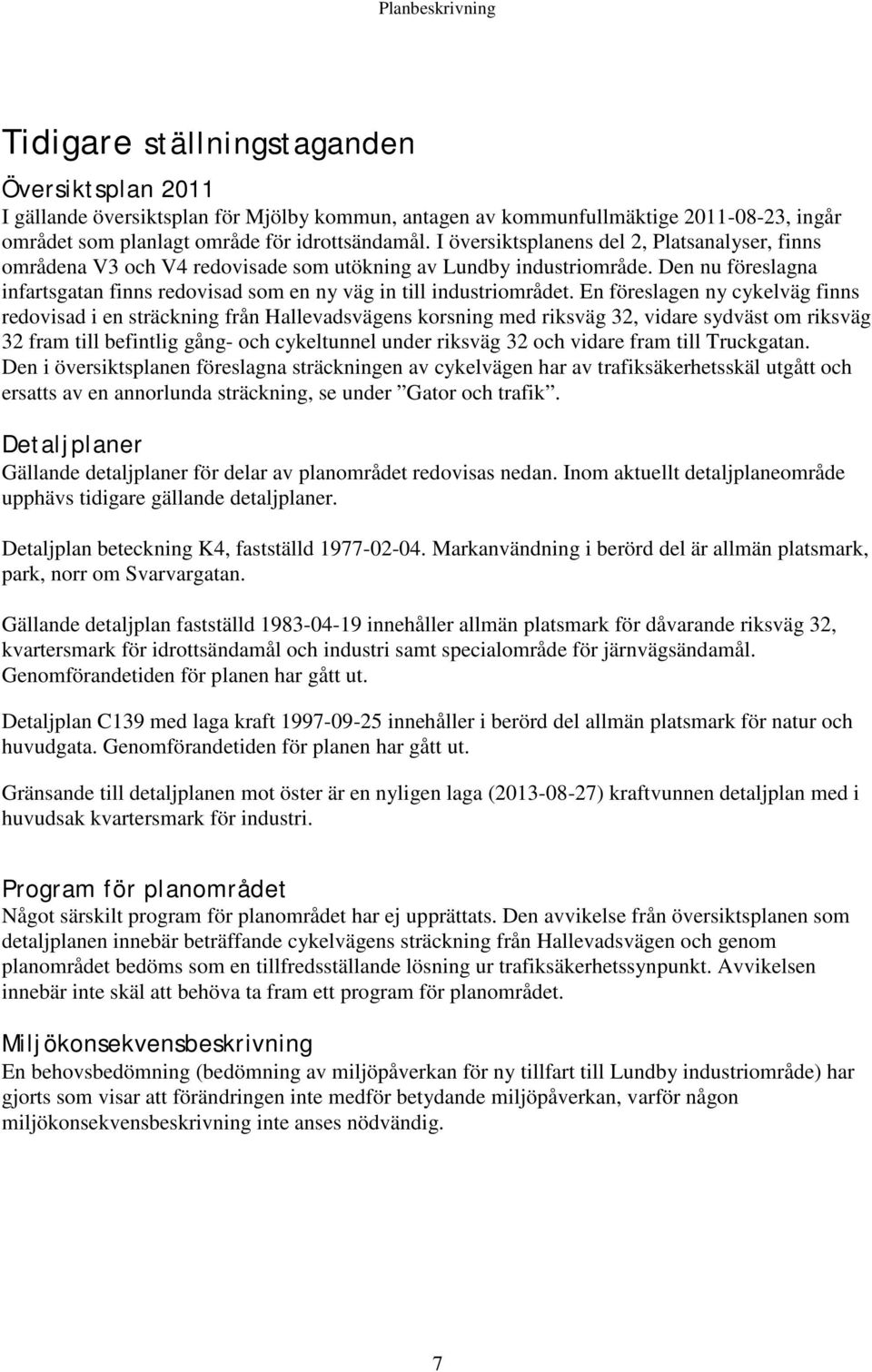 Planbeskrivning

Tidigare ställningstaganden

Översiktsplan 2011
I gällande översiktsplan för Mjölby kommun, antagen av kommunfullmäktige 2011-08-23, ingår området som planlagt område för idrottsändamål. I översiktsplanens del 2, Platsanalyser, finns områdena V3 och V4 redovisade som utökning av Lundby industriområde. Den nu föreslagna infartsgatan finns redovisad som en ny väg in till industriområdet. En föreslagen ny cykelväg finns redovisad i en sträckning från Hallevadsvägens korsning med riksväg 32, vidare sydväst om riksväg 32 fram till befintlig gång- och cykeltunnel under riksväg 32 och vidare fram till Truckgatan. Den i översiktsplanen föreslagna sträckningen av cykelvägen har av trafiksäkerhetsskäl utgått och ersatts av en annorlunda sträckning, se under ”Gator och trafik”.

Detaljplaner
Gällande detaljplaner för delar av planområdet redovisas nedan. Inom aktuellt detaljplaneområde upphävs tidigare gällande detaljplaner.

Detaljplan beteckning K4, fastställd 1977-02-04. Markanvändning i berörd del är allmän platsmark, park, norr om Svarvargatan.

Gällande detaljplan fastställd 1983-04-19 innehåller allmän platsmark för dåvarande riksväg 32, kvartersmark för idrottsändamål och industri samt specialområde för järnvägsändamål. Genomförandetiden för planen har gått ut.

Detaljplan C139 med laga kraft 1997-09-25 innehåller i berörd del allmän platsmark för natur och huvudgata. Genomförandetiden för planen har gått ut.

Gränsande till detaljplanen mot öster är en nyligen laga (2013-08-27) kraftvunnen detaljplan med i huvudsak kvartersmark för industri.

Program för planområdet
Något särskilt program för planområdet har ej upprättats. Den avvikelse från översiktsplanen som detaljplanen innebär beträffande cykelvägens sträckning från Hallevadsvägen och genom planområdet bedöms som en tillfredsställande lösning ur trafiksäkerhetssynpunkt. Avvikelsen innebär inte skäl att behöva ta fram ett program för planområdet.

Miljökonsekvensbeskrivning
En behovsbedömning (bedömning av miljöpåverkan för ny tillfart till Lundby industriområde) har gjorts som visar att förändringen inte medför betydande miljöpåverkan, varför någon miljökonsekvensbeskrivning inte anses nödvändig.

7